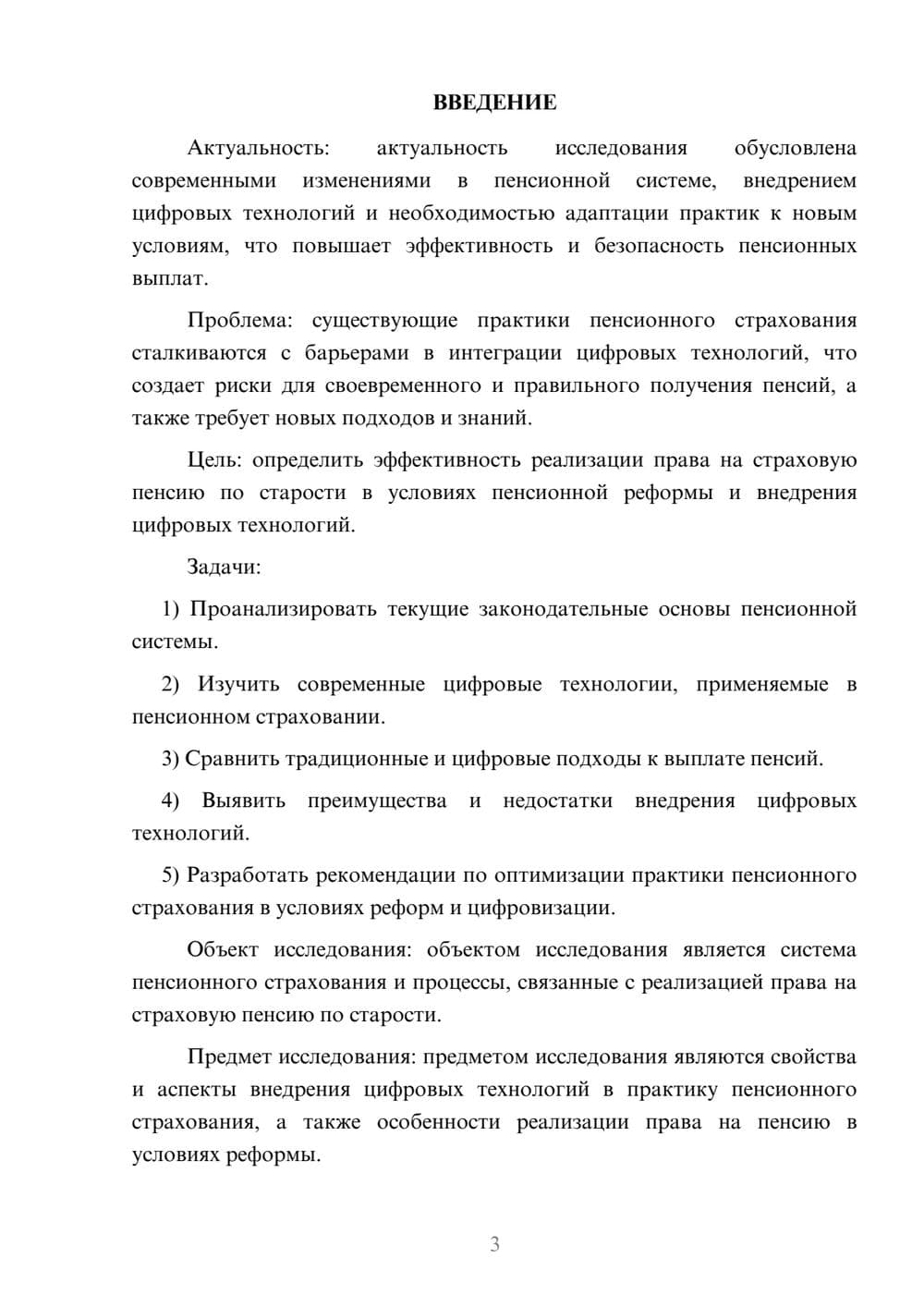 ВВЕДЕНИЕ

Актуальность: актуальность исследования обусловлена современными изменениями в пенсионной системе, внедрением цифровых технологий и необходимостью адаптации практик к новым условиям, что повышает эффективность и безопасность пенсионных выплат.

Проблема: существующие практики пенсионного страхования сталкиваются с барьерами в интеграции цифровых технологий, что создает риски для своевременного и правильного получения пенсий, а также требует новых подходов и знаний.

Цель: определить эффективность реализации права на страховую пенсию по старости в условиях пенсионной реформы и внедрения цифровых технологий.

Задачи:

1) Проанализировать текущие законодательные основы пенсионной системы.

2) Изучить современные цифровые технологии, применяемые в пенсионном страховании.

3) Сравнить традиционные и цифровые подходы к выплате пенсий.

4) Выявить преимущества и недостатки внедрения цифровых технологий.

5) Разработать рекомендации по оптимизации практики пенсионного страхования в условиях реформ и цифровизации.

Объект исследования: объектом исследования является система пенсионного страхования и процессы, связанные с реализацией права на страховую пенсию по старости.

Предмет исследования: предметом исследования являются свойства и аспекты внедрения цифровых технологий в практику пенсионного страхования, а также особенности реализации права на пенсию в условиях реформы.

3